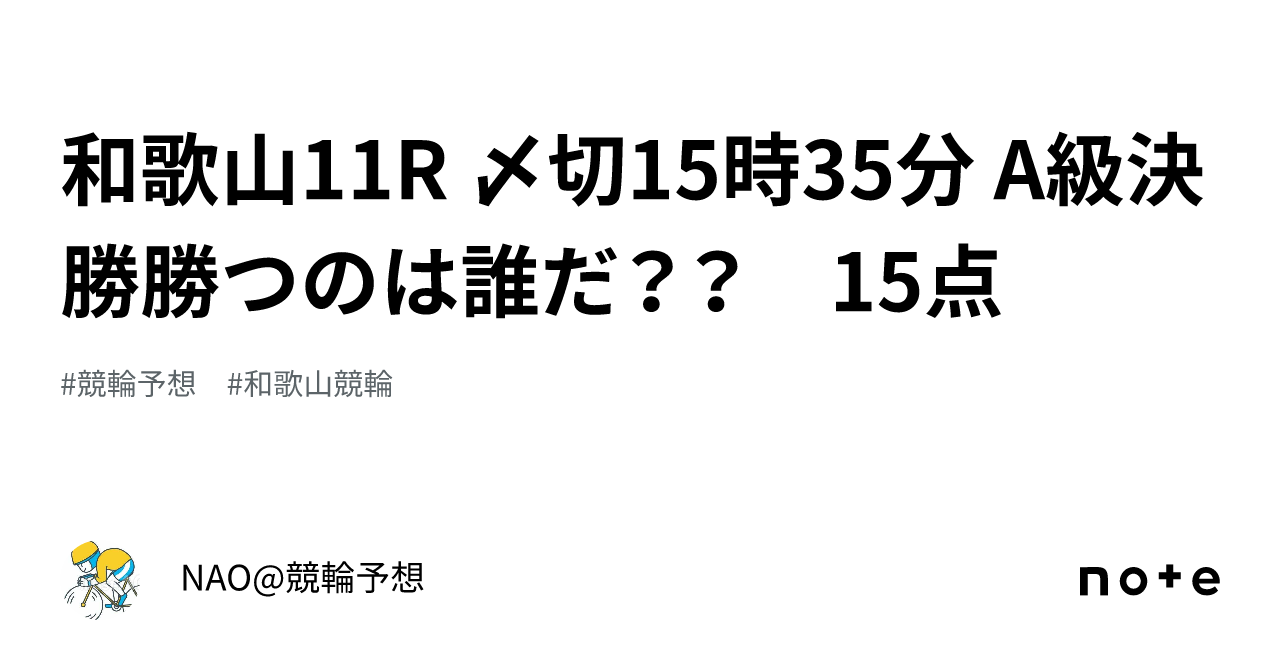 和歌山11R 〆切15時35分 A級決勝勝つのは誰だ？？　15点

#競輪予想　#和歌山競輪

NAO@競輪予想

note